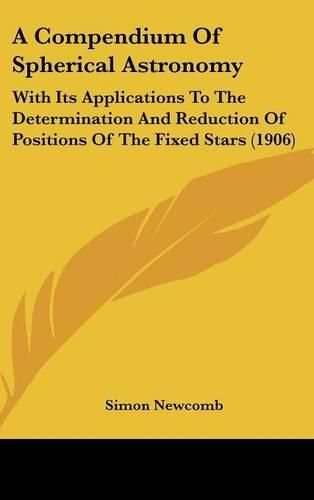 A Compendium Of Spherical Astronomy

With Its Applications To The Determination And Reduction Of Positions Of The Fixed Stars (1906)

Simon Newcomb